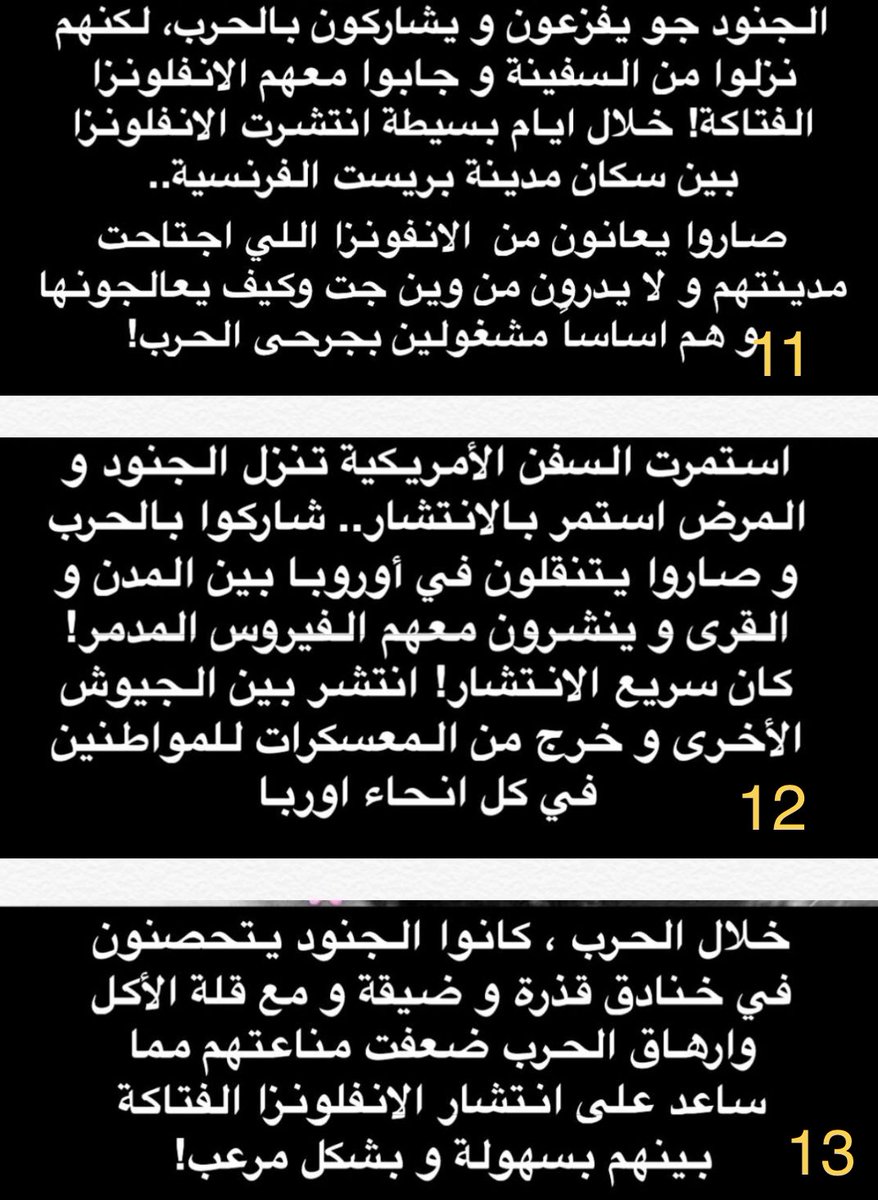 الجنود جو يفزعون و يشاركون بالحرب، لكنهم نزلوا من السفينة و جابوا معهم الانفلونزا الفتاكة! خلال ايام بسيطة انتشرت الانفلونزا بين سكان مدينة بريست الفرنسية..
صاروا يعانون من الانفونزا اللي اجتاحت مدينتهم و لا يدرون من وين جت وكيف يعالجونها و هم اساساً مشغولين بجرحى الحرب!
11

استمرت السفن الأمريكية تنزل الجنود و المرض استمر بالانتشار.. شاركوا بالحرب و صاروا يتنقلون في أوروبا بين المدن و القرى و ينشرون معهم الفيروس المدمر! كان سريع الانتشار! انتشر بين الجيوش الأخرى و خرج من المعسكرات للمواطنين في كل انحاء اوربا
12

خلال الحرب ، كانوا الجنود يتحصنون في خنادق قذرة و ضيقة و مع قلة الأكل وارهاق الحرب ضعفت مناعتهم مما ساعد على انتشار الانفلونزا الفتاكة بينهم بسهولة و بشكل مرعب!
13